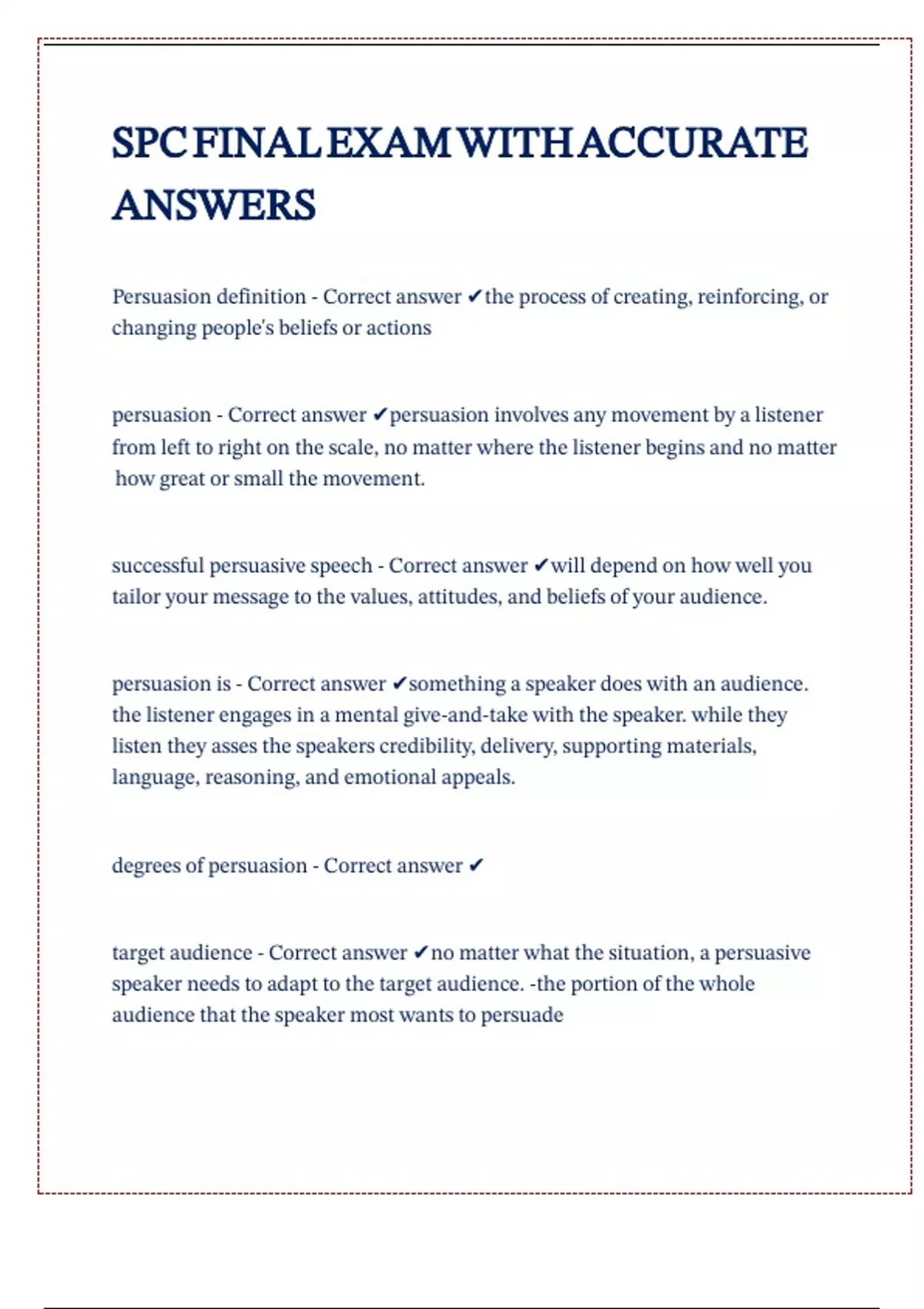 SPC FINAL EXAM WITH ACCURATE ANSWERS

Persuasion definition - Correct answer ✔the process of creating, reinforcing, or changing people's beliefs or actions

persuasion - Correct answer ✔persuasion involves any movement by a listener from left to right on the scale, no matter where the listener begins and no matter how great or small the movement.

successful persuasive speech - Correct answer ✔will depend on how well you tailor your message to the values, attitudes, and beliefs of your audience.

persuasion is - Correct answer ✔something a speaker does with an audience. the listener engages in a mental give-and-take with the speaker. while they listen they asses the speakers credibility, delivery, supporting materials, language, reasoning, and emotional appeals.

degrees of persuasion - Correct answer ✔

target audience - Correct answer ✔no matter what the situation, a persuasive speaker needs to adapt to the target audience. -the portion of the whole audience that the speaker most wants to persuade